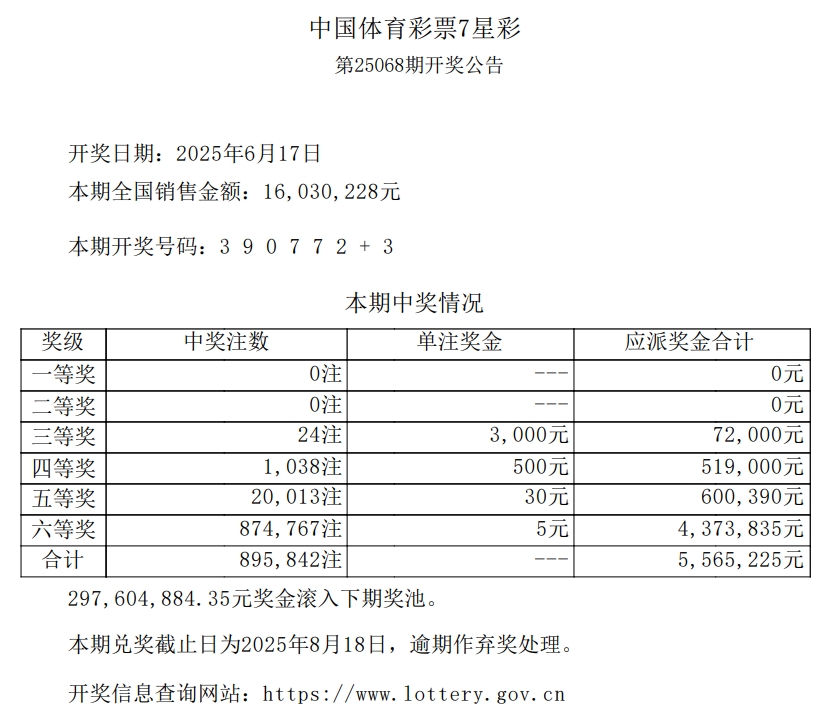 中国体育彩票7星彩
第25068期开奖公告

开奖日期：2025年6月17日
本期全国销售金额：16,030,228元

本期开奖号码：3 9 0 7 7 2 + 3

本期中奖情况

| 奖级 | 中奖注数 | 单注奖金 | 应派奖金合计 |
|---|---|---|---|
| 一等奖 | 0注 | --- | 0元 |
| 二等奖 | 0注 | --- | 0元 |
| 三等奖 | 24注 | 3,000元 | 72,000元 |
| 四等奖 | 1,038注 | 500元 | 519,000元 |
| 五等奖 | 20,013注 | 30元 | 600,390元 |
| 六等奖 | 874,767注 | 5元 | 4,373,835元 |
| 合计 | 895,842注 | --- | 5,565,225元 |

297,604,884.35元奖金滚入下期奖池。

本期兑奖截止日为2025年8月18日，逾期作弃奖处理。

开奖信息查询网站：https://www.lottery.gov.cn